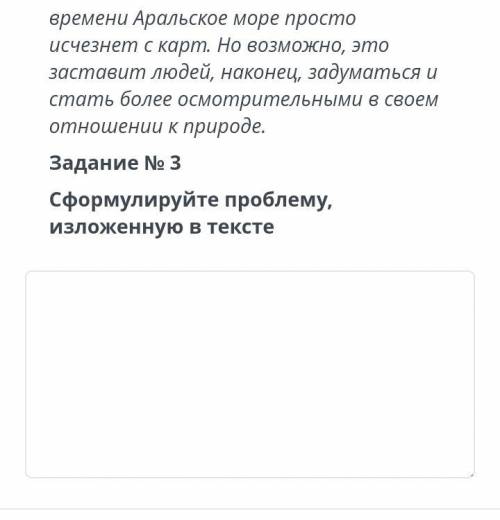 времени Аральское море просто исчезнет с карт. Но возможно, это заставит людей, наконец, задуматься и стать более осмотрительными в своем отношении к природе.

Задание № 3

Сформулируйте проблему, изложенную в тексте